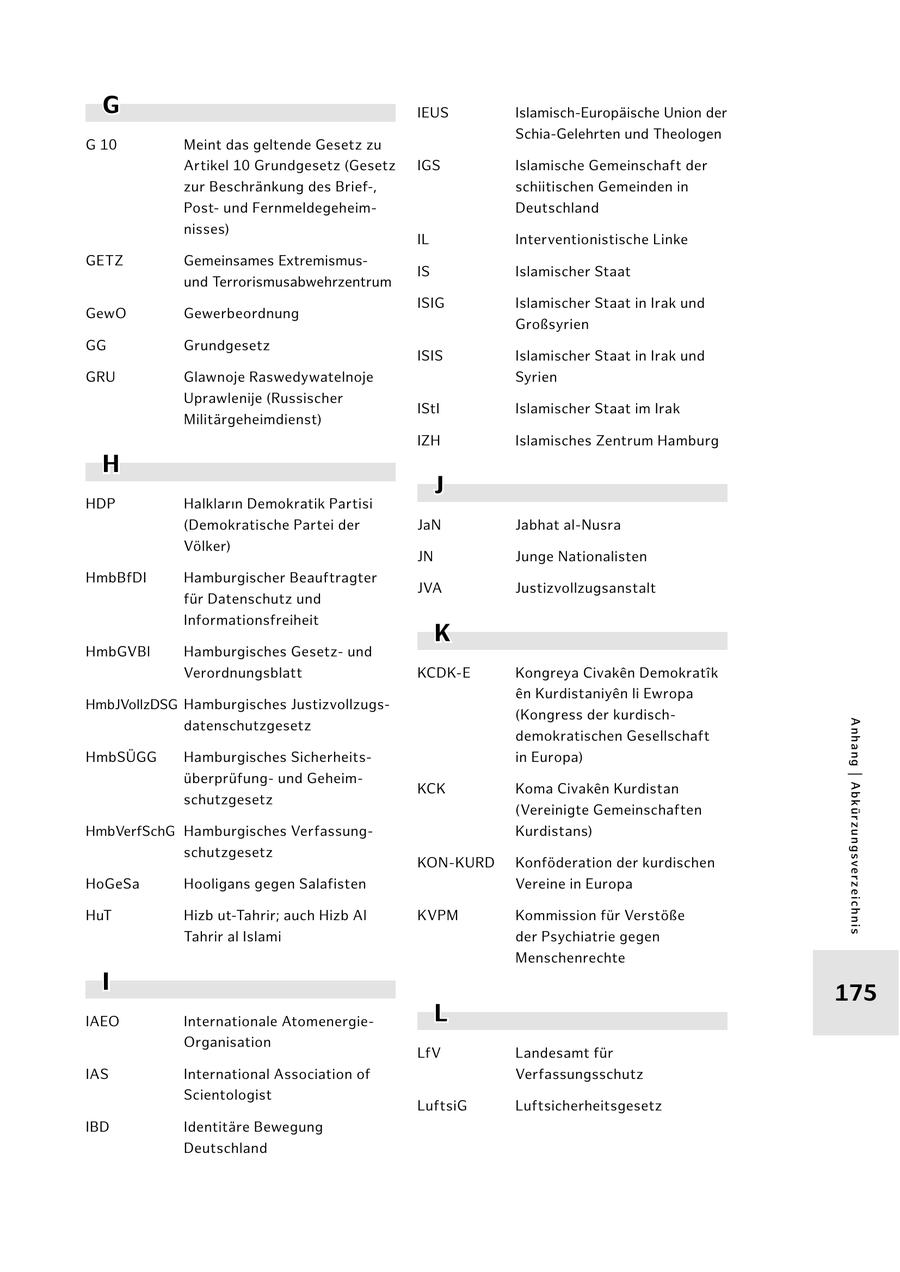 G

| | |
|---|---|
| G 10 | Meint das geltende Gesetz zu Artikel 10 Grundgesetz (Gesetz zur Beschränkung des Brief-, Post- und Fernmeldegeheimnisses) |
| GETZ | Gemeinsames Extremismus- und Terrorismusabwehrzentrum |
| GewO | Gewerbeordnung |
| GG | Grundgesetz |
| GRU | Glawnoje Raswedywatelnoje Uprawlenije (Russischer Militärgeheimdienst) |

H

| | |
|---|---|
| HDP | Halkların Demokratik Partisi (Demokratische Partei der Völker) |
| HmbBfDI | Hamburgischer Beauftragter für Datenschutz und Informationsfreiheit |
| HmbGVBl | Hamburgisches Gesetz- und Verordnungsblatt |
| HmbJVollzDSG | Hamburgisches Justizvollzugsdatenschutzgesetz |
| HmbSÜGG | Hamburgisches Sicherheitsüberprüfung- und Geheimschutzgesetz |
| HmbVerfSchG | Hamburgisches Verfassungsschutzgesetz |
| HoGeSa | Hooligans gegen Salafisten |
| HuT | Hizb ut-Tahrir; auch Hizb Al Tahrir al Islami |

I

| | |
|---|---|
| IAEO | Internationale Atomenergie-Organisation |
| IAS | International Association of Scientologist |
| IBD | Identitäre Bewegung Deutschland |
| IEUS | Islamisch-Europäische Union der Schia-Gelehrten und Theologen |
| IGS | Islamische Gemeinschaft der schiitischen Gemeinden in Deutschland |
| IL | Interventionistische Linke |
| IS | Islamischer Staat |
| ISIG | Islamischer Staat in Irak und Großsyrien |
| ISIS | Islamischer Staat in Irak und Syrien |
| IStI | Islamischer Staat im Irak |
| IZH | Islamisches Zentrum Hamburg |

J

| | |
|---|---|
| JaN | Jabhat al-Nusra |
| JN | Junge Nationalisten |
| JVA | Justizvollzugsanstalt |

K

| | |
|---|---|
| KCDK-E | Kongreya Civakên Demokratîk ên Kurdistaniyên li Ewropa (Kongress der kurdisch-demokratischen Gesellschaft in Europa) |
| KCK | Koma Civakên Kurdistan (Vereinigte Gemeinschaften Kurdistans) |
| KON-KURD | Konföderation der kurdischen Vereine in Europa |
| KVPM | Kommission für Verstöße der Psychiatrie gegen Menschenrechte |

L

| | |
|---|---|
| LfV | Landesamt für Verfassungsschutz |
| LuftsiG | Luftsicherheitsgesetz |

Anhang | Abkürzungsverzeichnis

175